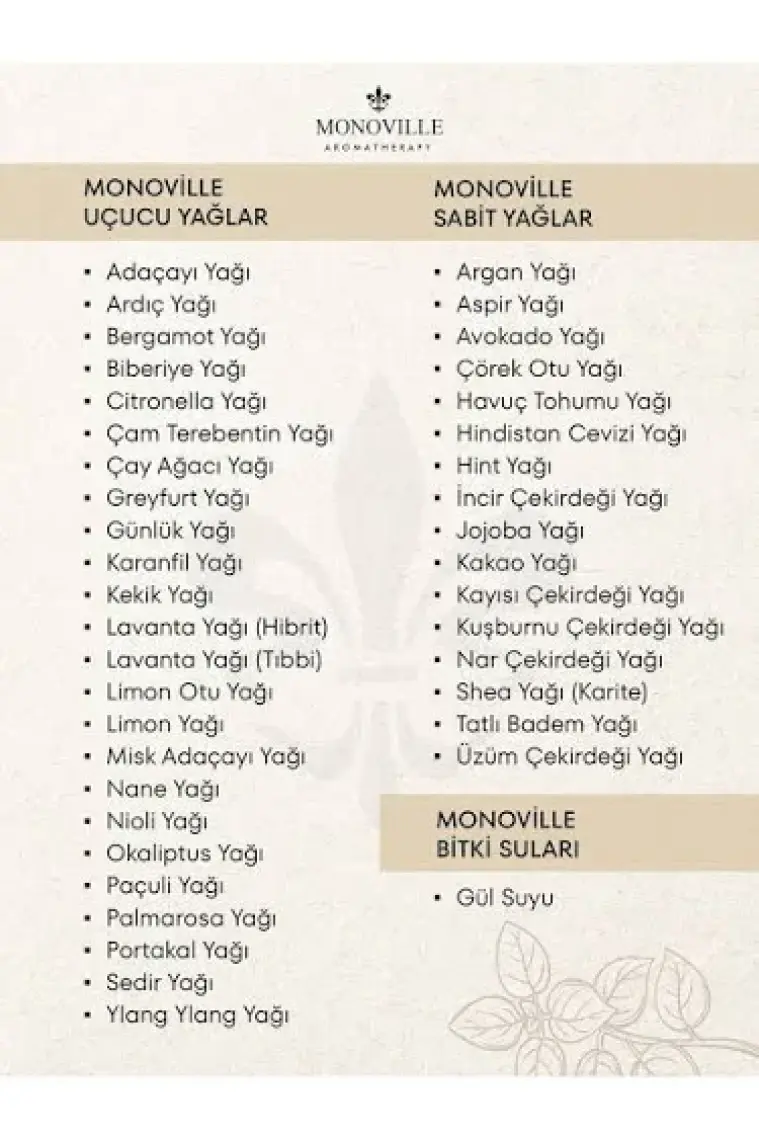 MONOVILLE
AROMATHERAPY

MONOVİLLE
UÇUCU YAĞLAR

• Adaçayı Yağı
• Ardıç Yağı
• Bergamot Yağı
• Biberiye Yağı
• Citronella Yağı
• Çam Terebentin Yağı
• Çay Ağacı Yağı
• Greyfurt Yağı
• Günlük Yağı
• Karanfil Yağı
• Kekik Yağı
• Lavanta Yağı (Hibrit)
• Lavanta Yağı (Tıbbi)
• Limon Otu Yağı
• Limon Yağı
• Misk Adaçayı Yağı
• Nane Yağı
• Nioli Yağı
• Okaliptus Yağı
• Paçuli Yağı
• Palmarosa Yağı
• Portakal Yağı
• Sedir Yağı
• Ylang Ylang Yağı

MONOVİLLE
SABİT YAĞLAR

• Argan Yağı
• Aspir Yağı
• Avokado Yağı
• Çörek Otu Yağı
• Havuç Tohumu Yağı
• Hindistan Cevizi Yağı
• Hint Yağı
• İncir Çekirdeği Yağı
• Jojoba Yağı
• Kakao Yağı
• Kayısı Çekirdeği Yağı
• Kuşburnu Çekirdeği Yağı
• Nar Çekirdeği Yağı
• Shea Yağı (Karite)
• Tatlı Badem Yağı
• Üzüm Çekirdeği Yağı

MONOVİLLE
BİTKİ SULARI

• Gül Suyu